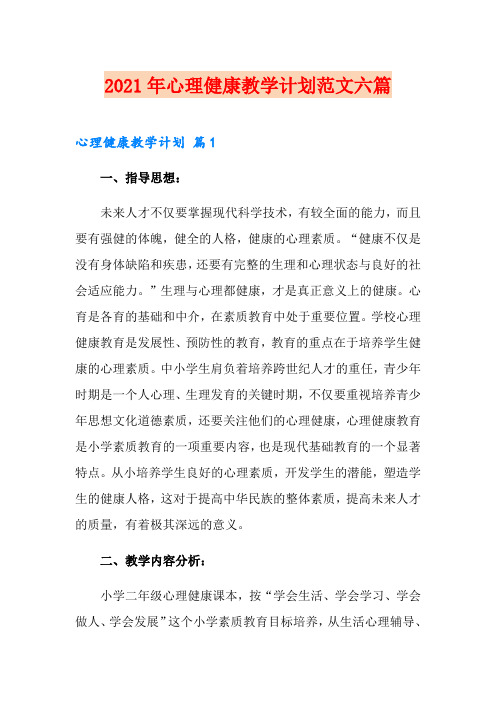 2021年心理健康教学计划范文六篇

心理健康教学计划 篇1

一、指导思想：

未来人才不仅要掌握现代科学技术，有较全面的能力，而且要有强健的体魄，健全的人格，健康的心理素质。“健康不仅是没有身体缺陷和疾患，还要有完整的生理和心理状态与良好的社会适应能力。”生理与心理都健康，才是真正意义上的健康。心育是各育的基础和中介，在素质教育中处于重要位置。学校心理健康教育是发展性、预防性的教育，教育的重点在于培养学生健康的心理素质。中小学生肩负着培养跨世纪人才的重任，青少年时期是一个人心理、生理发育的关键时期，不仅要重视培养青少年思想文化道德素质，还要关注他们的心理健康，心理健康教育是小学素质教育的一项重要内容，也是现代基础教育的一个显著特点。从小培养学生良好的心理素质，开发学生的潜能，塑造学生的健康人格，这对于提高中华民族的整体素质，提高未来人才的质量，有着极其深远的意义。

二、教学内容分析：

小学二年级心理健康课本，按“学会生活、学会学习、学会做人、学会发展”这个小学素质教育目标培养，从生活心理辅导、